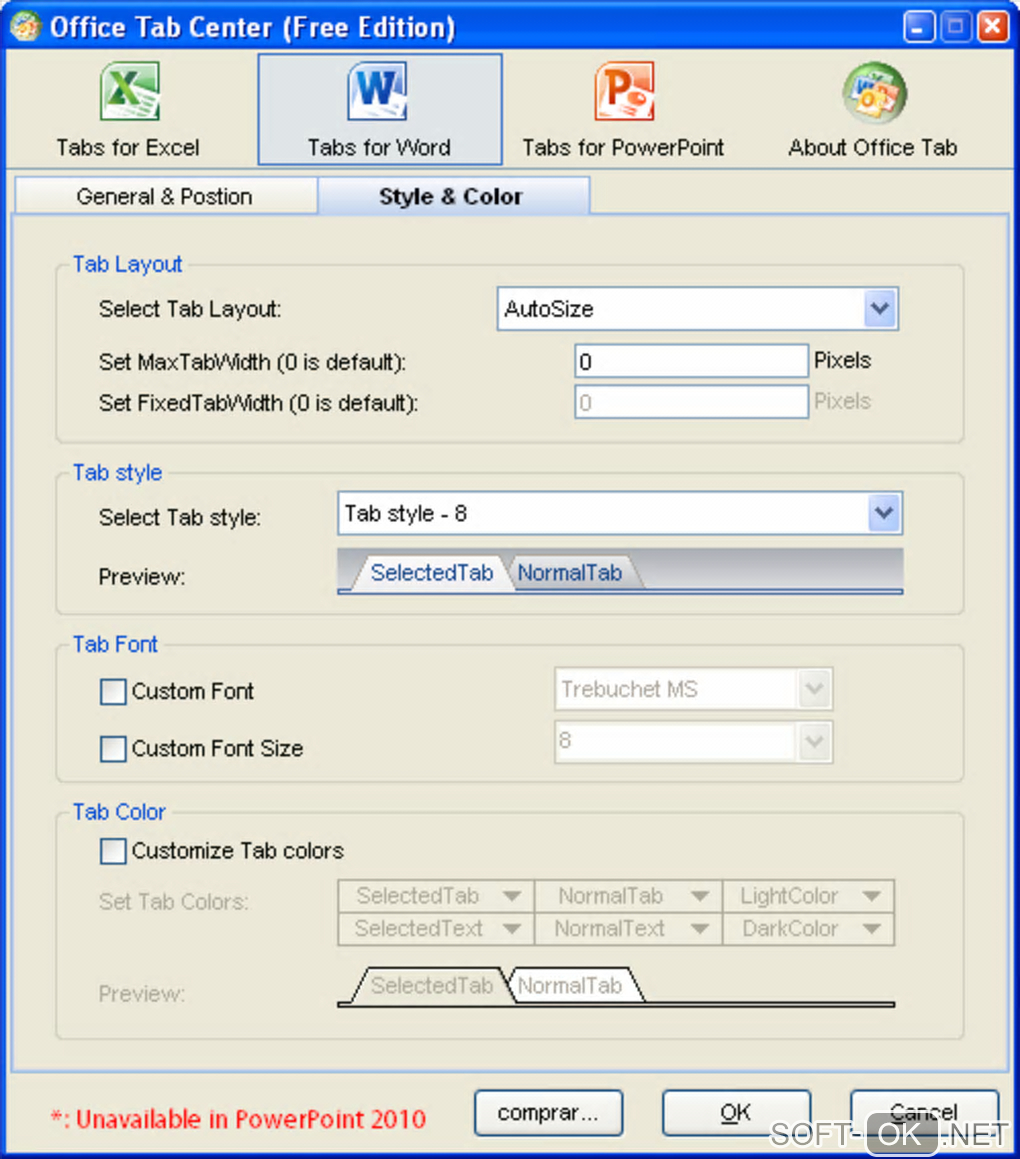 Office Tab Center (Free Edition)

Tabs for Excel
Tabs for Word
Tabs for PowerPoint
About Office Tab

General & Postion
Style & Color

Tab Layout
Select Tab Layout: AutoSize
Set MaxTabWidth (0 is default): 0 Pixels
Set FixedTabWidth (0 is default): 0 Pixels

Tab style
Select Tab style: Tab style - 8
Preview: SelectedTab NormalTab

Tab Font
Custom Font Trebuchet MS
Custom Font Size 8

Tab Color
Customize Tab colors
Set Tab Colors:

| SelectedTab | NormalTab | LightColor |
|---|---|---|
| SelectedText | NormalText | DarkColor |

Preview: SelectedTab NormalTab

*: Unavailable in PowerPoint 2010
comprar...
OK
Cancel
SOFT-OK.NET